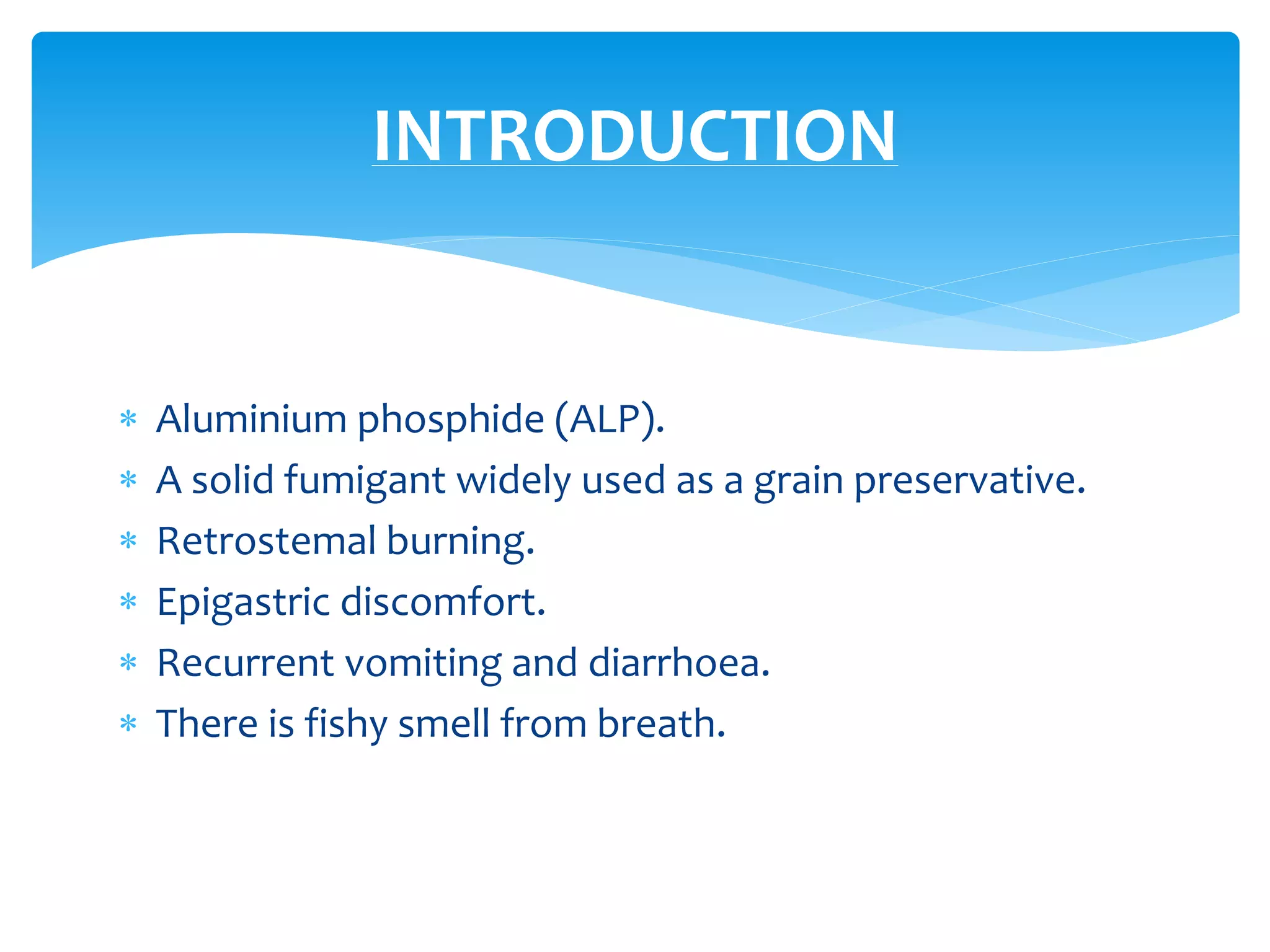 INTRODUCTION

* Aluminium phosphide (ALP).
* A solid fumigant widely used as a grain preservative.
* Retrostemal burning.
* Epigastric discomfort.
* Recurrent vomiting and diarrhoea.
* There is fishy smell from breath.